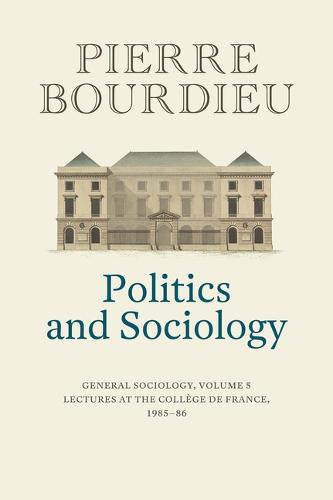 PIERRE BOURDIEU

Politics and Sociology

GENERAL SOCIOLOGY, VOLUME 5
LECTURES AT THE COLLÈGE DE FRANCE, 1985–86